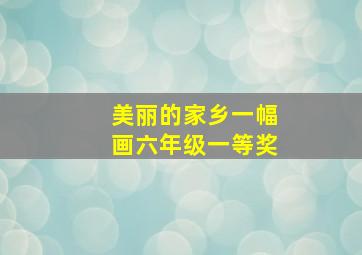 美丽的家乡一幅画六年级一等奖